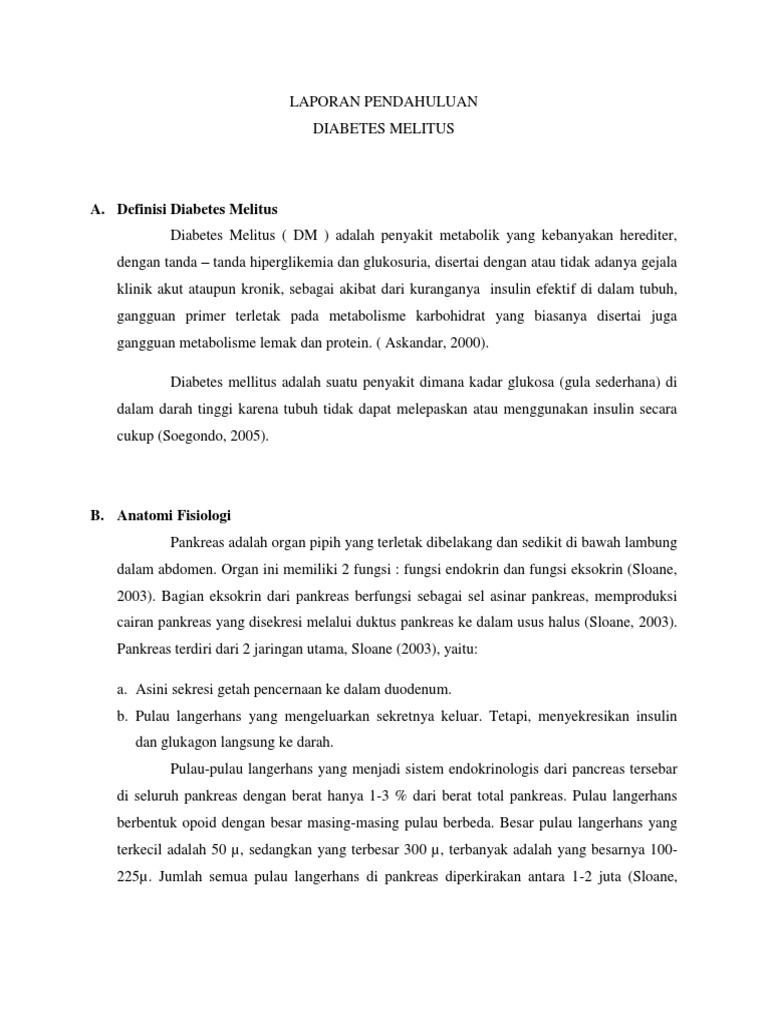 LAPORAN PENDAHULUAN
DIABETES MELITUS

A. Definisi Diabetes Melitus

Diabetes Melitus ( DM ) adalah penyakit metabolik yang kebanyakan herediter, dengan tanda – tanda hiperglikemia dan glukosuria, disertai dengan atau tidak adanya gejala klinik akut ataupun kronik, sebagai akibat dari kuranganya insulin efektif di dalam tubuh, gangguan primer terletak pada metabolisme karbohidrat yang biasanya disertai juga gangguan metabolisme lemak dan protein. ( Askandar, 2000).

Diabetes mellitus adalah suatu penyakit dimana kadar glukosa (gula sederhana) di dalam darah tinggi karena tubuh tidak dapat melepaskan atau menggunakan insulin secara cukup (Soegondo, 2005).

B. Anatomi Fisiologi

Pankreas adalah organ pipih yang terletak dibelakang dan sedikit di bawah lambung dalam abdomen. Organ ini memiliki 2 fungsi : fungsi endokrin dan fungsi eksokrin (Sloane, 2003). Bagian eksokrin dari pankreas berfungsi sebagai sel asinar pankreas, memproduksi cairan pankreas yang disekresi melalui duktus pankreas ke dalam usus halus (Sloane, 2003). Pankreas terdiri dari 2 jaringan utama, Sloane (2003), yaitu:

a. Asini sekresi getah pencernaan ke dalam duodenum.

b. Pulau langerhans yang mengeluarkan sekretnya keluar. Tetapi, menyekresikan insulin dan glukagon langsung ke darah.

Pulau-pulau langerhans yang menjadi sistem endokrinologis dari pancreas tersebar di seluruh pankreas dengan berat hanya 1-3 % dari berat total pankreas. Pulau langerhans berbentuk opoid dengan besar masing-masing pulau berbeda. Besar pulau langerhans yang terkecil adalah 50 μ, sedangkan yang terbesar 300 μ, terbanyak adalah yang besarnya 100-225μ. Jumlah semua pulau langerhans di pankreas diperkirakan antara 1-2 juta (Sloane,